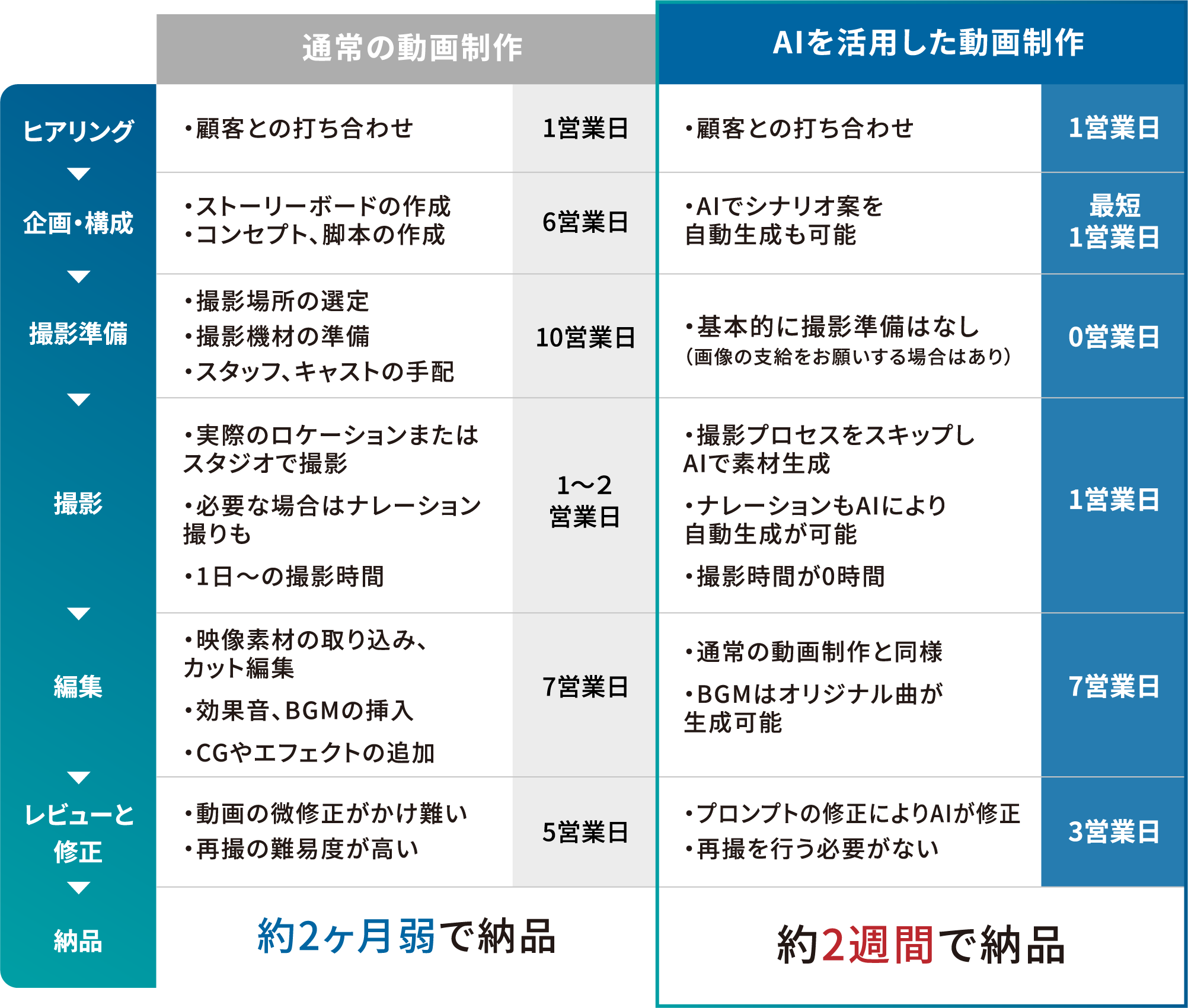 |  | 通常の動画制作 |  | AIを活用した動画制作 |  |
|---|---|---|---|---|
| ヒアリング | ・顧客との打ち合わせ | 1営業日 | ・顧客との打ち合わせ | 1営業日 |
| 企画・構成 | ・ストーリーボードの作成 ・コンセプト、脚本の作成 | 6営業日 | ・AIでシナリオ案を自動生成も可能 | 最短 1営業日 |
| 撮影準備 | ・撮影場所の選定 ・撮影機材の準備 ・スタッフ、キャストの手配 | 10営業日 | ・基本的に撮影準備はなし (画像の支給をお願いする場合はあり) | 0営業日 |
| 撮影 | ・実際のロケーションまたはスタジオで撮影 ・必要な場合はナレーション撮りも ・1日〜の撮影時間 | 1〜2営業日 | ・撮影プロセスをスキップしAIで素材生成 ・ナレーションもAIにより自動生成が可能 ・撮影時間が0時間 | 1営業日 |
| 編集 | ・映像素材の取り込み、カット編集 ・効果音、BGMの挿入 ・CGやエフェクトの追加 | 7営業日 | ・通常の動画制作と同様 ・BGMはオリジナル曲が生成可能 | 7営業日 |
| レビューと修正 | ・動画の微修正がかけ難い ・再撮の難易度が高い | 5営業日 | ・プロンプトの修正によりAIが修正 ・再撮を行う必要がない | 3営業日 |
| 納品 | 約2ヶ月弱で納品 |  | 約2週間で納品 |  |